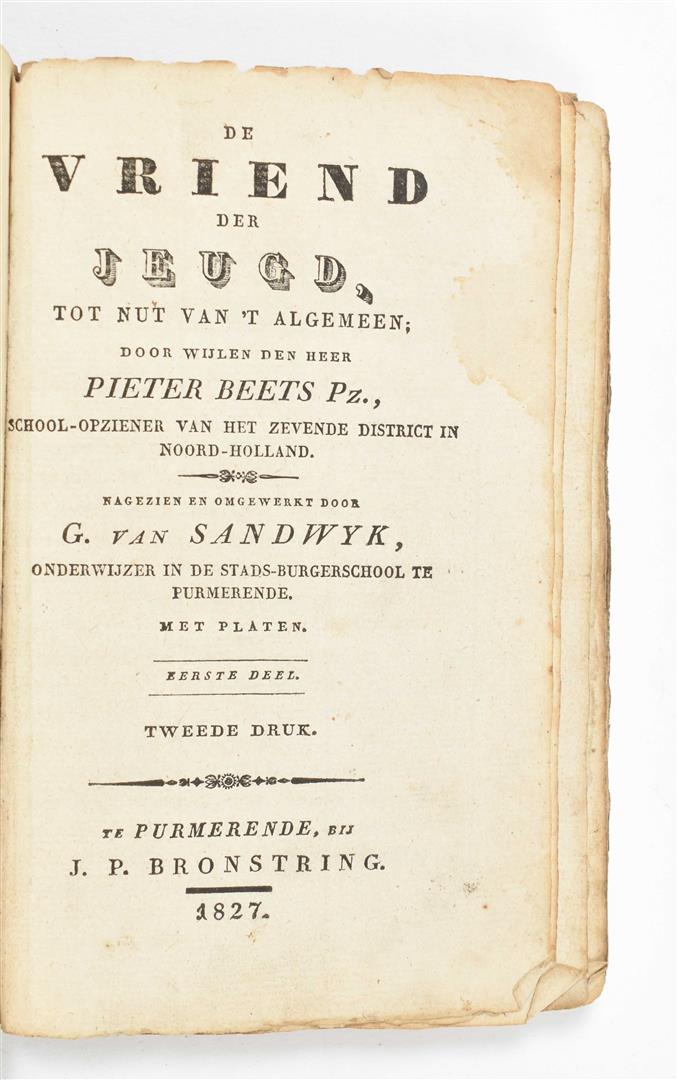 DE
VRIEND
DER
JEUGD,
TOT NUT VAN 'T ALGEMEEN;
DOOR WIJLEN DEN HEER
PIETER BEETS Pz.,
SCHOOL-OPZIENER VAN HET ZEVENDE DISTRICT IN NOORD-HOLLAND.

NAGEZIEN EN OMGEWERKT DOOR
G. VAN SANDWYK,
ONDERWIJZER IN DE STADS-BURGERSCHOOL TE PURMERENDE.
MET PLATEN.

EERSTE DEEL.

TWEEDE DRUK.

TE PURMERENDE, BIJ
J. P. BRONSTRING.
1827.